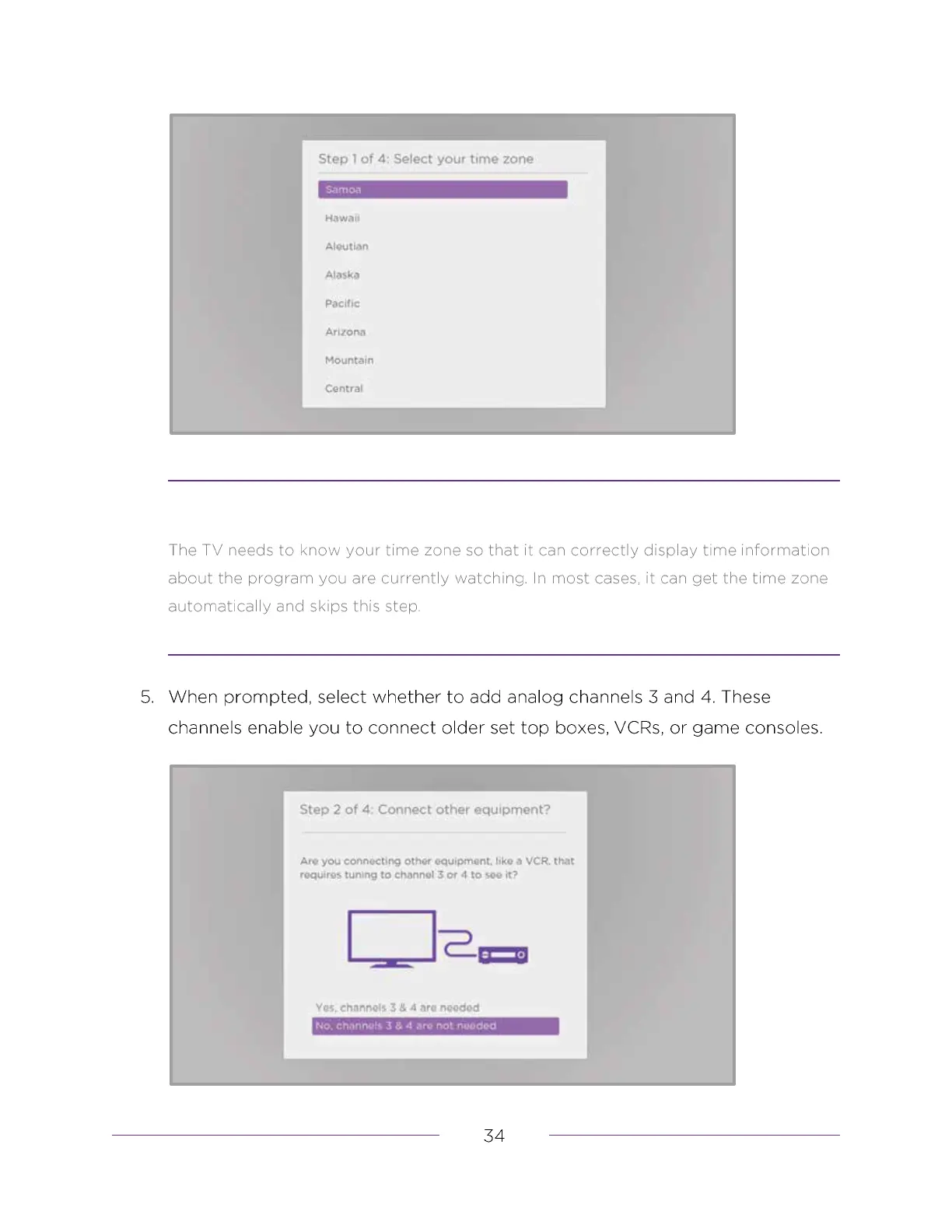 Step 1 of 4: Select your time zone

Samoa

Hawaii

Aleutian

Alaska

Pacific

Arizona

Mountain

Central

The TV needs to know your time zone so that it can correctly display time information about the program you are currently watching. In most cases, it can get the time zone automatically and skips this step.

5. When prompted, select whether to add analog channels 3 and 4. These channels enable you to connect older set top boxes, VCRs, or game consoles.

Step 2 of 4: Connect other equipment?

Are you connecting other equipment, like a VCR, that requires tuning to channel 3 or 4 to see it?

Yes, channels 3 & 4 are needed

No, channels 3 & 4 are not needed

34